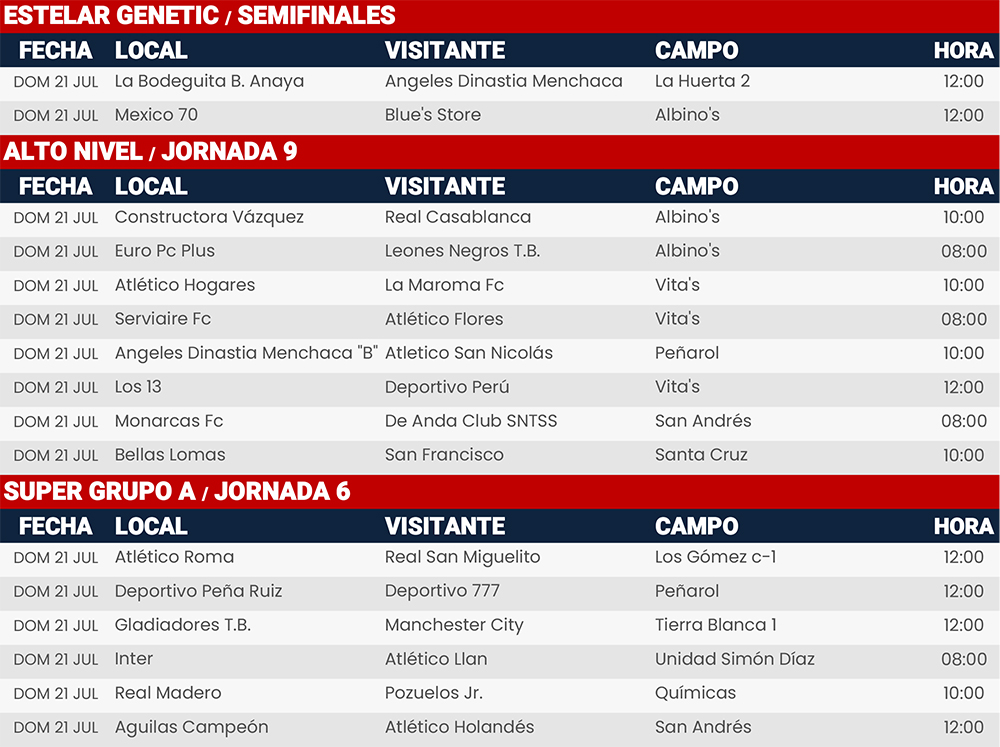 ESTELAR GENETIC / SEMIFINALES

| FECHA | LOCAL | VISITANTE | CAMPO | HORA |
|---|---|---|---|---|
| DOM 21 JUL | La Bodeguita B. Anaya | Angeles Dinastia Menchaca | La Huerta 2 | 12:00 |
| DOM 21 JUL | Mexico 70 | Blue's Store | Albino's | 12:00 |

ALTO NIVEL / JORNADA 9

| FECHA | LOCAL | VISITANTE | CAMPO | HORA |
|---|---|---|---|---|
| DOM 21 JUL | Constructora Vázquez | Real Casablanca | Albino's | 10:00 |
| DOM 21 JUL | Euro Pc Plus | Leones Negros T.B. | Albino's | 08:00 |
| DOM 21 JUL | Atlético Hogares | La Maroma Fc | Vita's | 10:00 |
| DOM 21 JUL | Serviaire Fc | Atlético Flores | Vita's | 08:00 |
| DOM 21 JUL | Angeles Dinastia Menchaca "B" | Atletico San Nicolás | Peñarol | 10:00 |
| DOM 21 JUL | Los 13 | Deportivo Perú | Vita's | 12:00 |
| DOM 21 JUL | Monarcas Fc | De Anda Club SNTSS | San Andrés | 08:00 |
| DOM 21 JUL | Bellas Lomas | San Francisco | Santa Cruz | 10:00 |

SUPER GRUPO A / JORNADA 6

| FECHA | LOCAL | VISITANTE | CAMPO | HORA |
|---|---|---|---|---|
| DOM 21 JUL | Atlético Roma | Real San Miguelito | Los Gómez c-1 | 12:00 |
| DOM 21 JUL | Deportivo Peña Ruiz | Deportivo 777 | Peñarol | 12:00 |
| DOM 21 JUL | Gladiadores T.B. | Manchester City | Tierra Blanca 1 | 12:00 |
| DOM 21 JUL | Inter | Atlético Llan | Unidad Simón Díaz | 08:00 |
| DOM 21 JUL | Real Madero | Pozuelos Jr. | Químicas | 10:00 |
| DOM 21 JUL | Aguilas Campeón | Atlético Holandés | San Andrés | 12:00 |